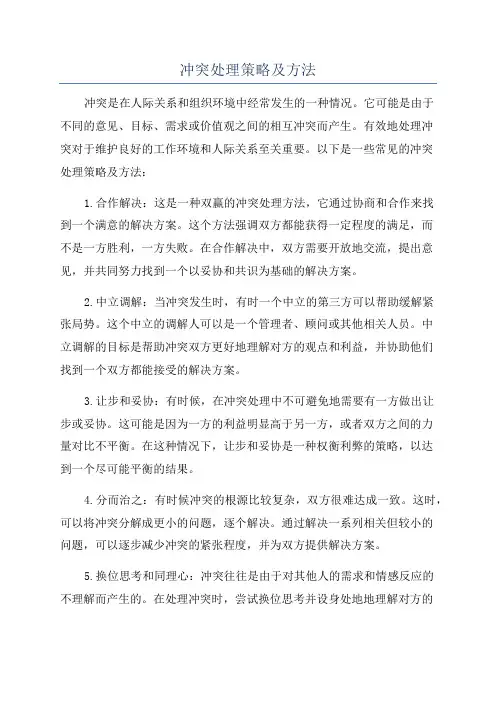 冲突处理策略及方法

冲突是在人际关系和组织环境中经常发生的一种情况。它可能是由于不同的意见、目标、需求或价值观之间的相互冲突而产生。有效地处理冲突对于维护良好的工作环境和人际关系至关重要。以下是一些常见的冲突处理策略及方法：

1.合作解决：这是一种双赢的冲突处理方法，它通过协商和合作来找到一个满意的解决方案。这个方法强调双方都能获得一定程度的满足，而不是一方胜利，一方失败。在合作解决中，双方需要开放地交流，提出意见，并共同努力找到一个以妥协和共识为基础的解决方案。

2.中立调解：当冲突发生时，有时一个中立的第三方可以帮助缓解紧张局势。这个中立的调解人可以是一个管理者、顾问或其他相关人员。中立调解的目标是帮助冲突双方更好地理解对方的观点和利益，并协助他们找到一个双方都能接受的解决方案。

3.让步和妥协：有时候，在冲突处理中不可避免地需要有一方做出让步或妥协。这可能是因为一方的利益明显高于另一方，或者双方之间的力量对比不平衡。在这种情况下，让步和妥协是一种权衡利弊的策略，以达到一个尽可能平衡的结果。

4.分而治之：有时候冲突的根源比较复杂，双方很难达成一致。这时，可以将冲突分解成更小的问题，逐个解决。通过解决一系列相关但较小的问题，可以逐步减少冲突的紧张程度，并为双方提供解决方案。

5.换位思考和同理心：冲突往往是由于对其他人的需求和情感反应的不理解而产生的。在处理冲突时，尝试换位思考并设身处地地理解对方的